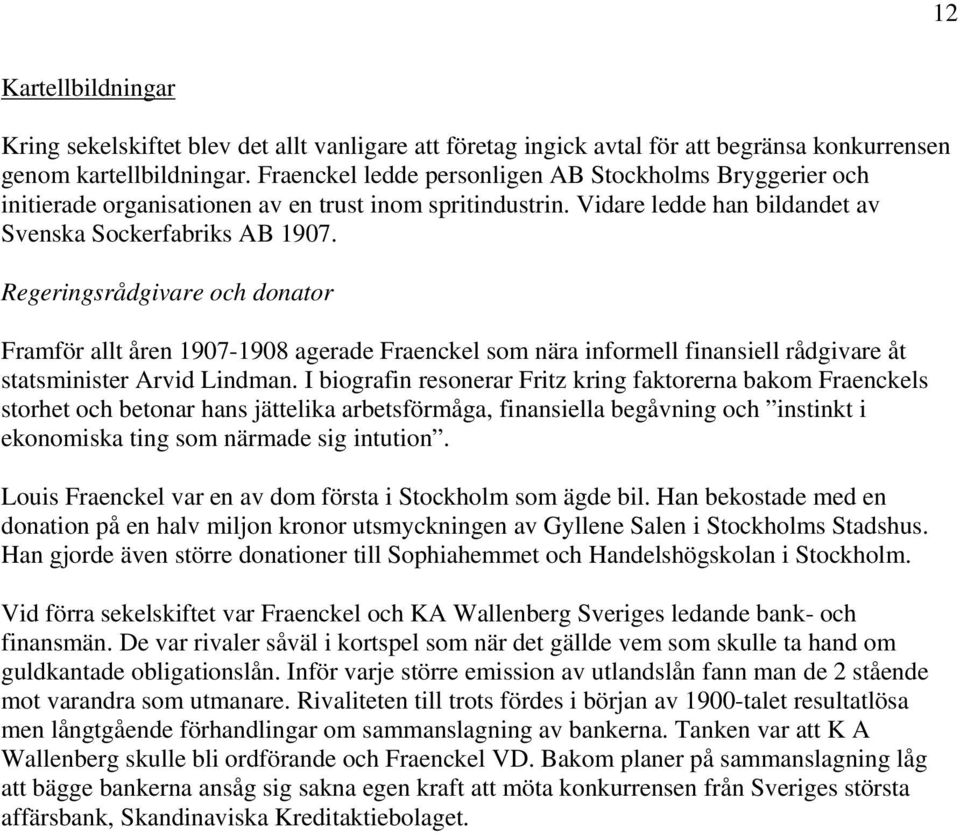 12

Kartellbildningar

Kring sekelskiftet blev det allt vanligare att företag ingick avtal för att begränsa konkurrensen genom kartellbildningar. Fraenckel ledde personligen AB Stockholms Bryggerier och initierade organisationen av en trust inom spritindustrin. Vidare ledde han bildandet av Svenska Sockerfabriks AB 1907.

Regeringsrådgivare och donator

Framför allt åren 1907-1908 agerade Fraenckel som nära informell finansiell rådgivare åt statsminister Arvid Lindman. I biografin resonerar Fritz kring faktorerna bakom Fraenckels storhet och betonar hans jättelika arbetsförmåga, finansiella begåvning och ”instinkt i ekonomiska ting som närmade sig intution”.

Louis Fraenckel var en av dom första i Stockholm som ägde bil. Han bekostade med en donation på en halv miljon kronor utsmyckningen av Gyllene Salen i Stockholms Stadshus. Han gjorde även större donationer till Sophiahemmet och Handelshögskolan i Stockholm.

Vid förra sekelskiftet var Fraenckel och KA Wallenberg Sveriges ledande bank- och finansmän. De var rivaler såväl i kortspel som när det gällde vem som skulle ta hand om guldkantade obligationslån. Inför varje större emission av utlandslån fann man de 2 stående mot varandra som utmanare. Rivaliteten till trots fördes i början av 1900-talet resultatlösa men långtgående förhandlingar om sammanslagning av bankerna. Tanken var att K A Wallenberg skulle bli ordförande och Fraenckel VD. Bakom planer på sammanslagning låg att bägge bankerna ansåg sig sakna egen kraft att möta konkurrensen från Sveriges största affärsbank, Skandinaviska Kreditaktiebolaget.